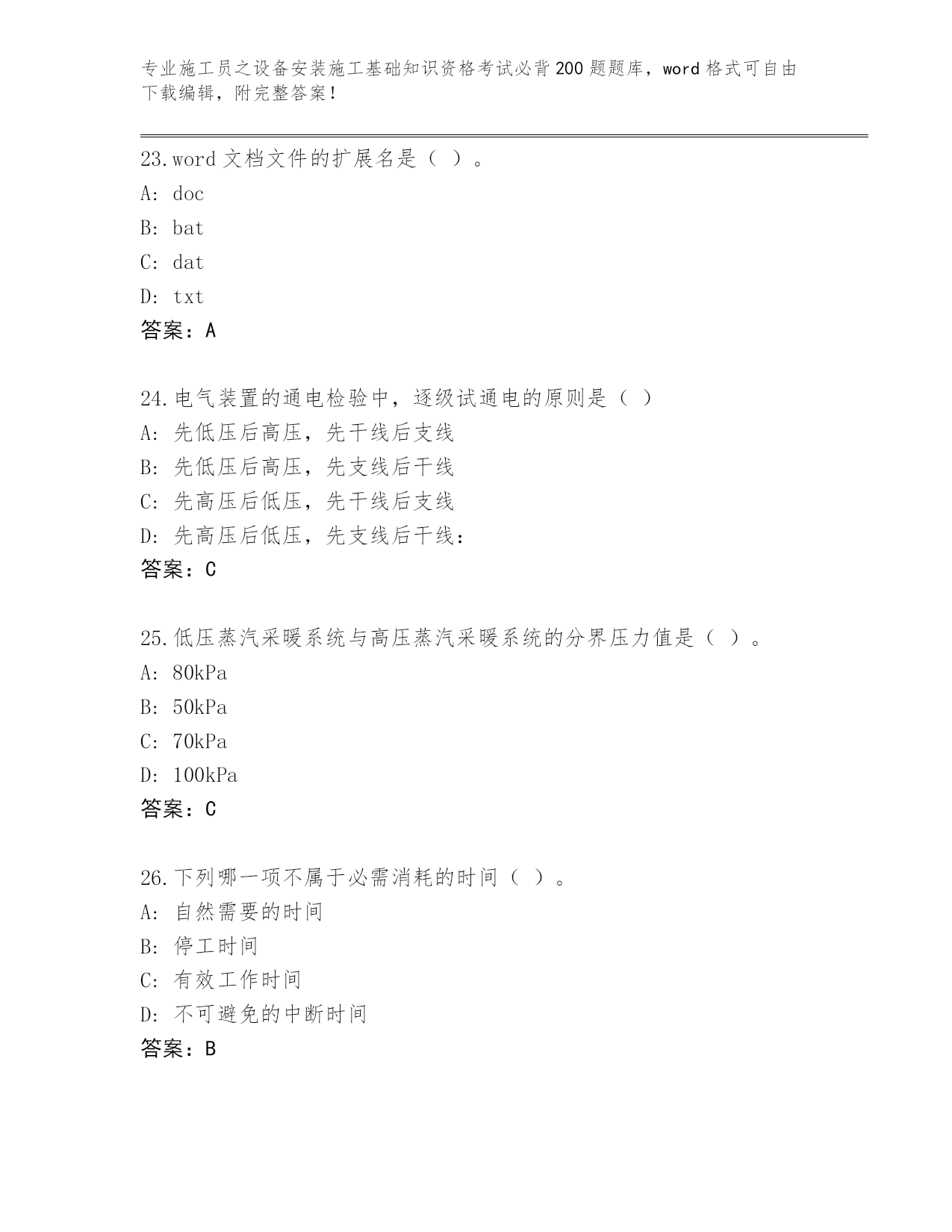 专业施工员之设备安装施工基础知识资格考试必背200题题库，word格式可自由下载编辑，附完整答案！

23.word文档文件的扩展名是（ ）。
A: doc
B: bat
C: dat
D: txt
答案：A

24.电气装置的通电检验中，逐级试通电的原则是（ ）
A: 先低压后高压，先干线后支线
B: 先低压后高压，先支线后干线
C: 先高压后低压，先干线后支线
D: 先高压后低压，先支线后干线：
答案：C

25.低压蒸汽采暖系统与高压蒸汽采暖系统的分界压力值是（ ）。
A: 80kPa
B: 50kPa
C: 70kPa
D: 100kPa
答案：C

26.下列哪一项不属于必需消耗的时间（ ）。
A: 自然需要的时间
B: 停工时间
C: 有效工作时间
D: 不可避免的中断时间
答案：B